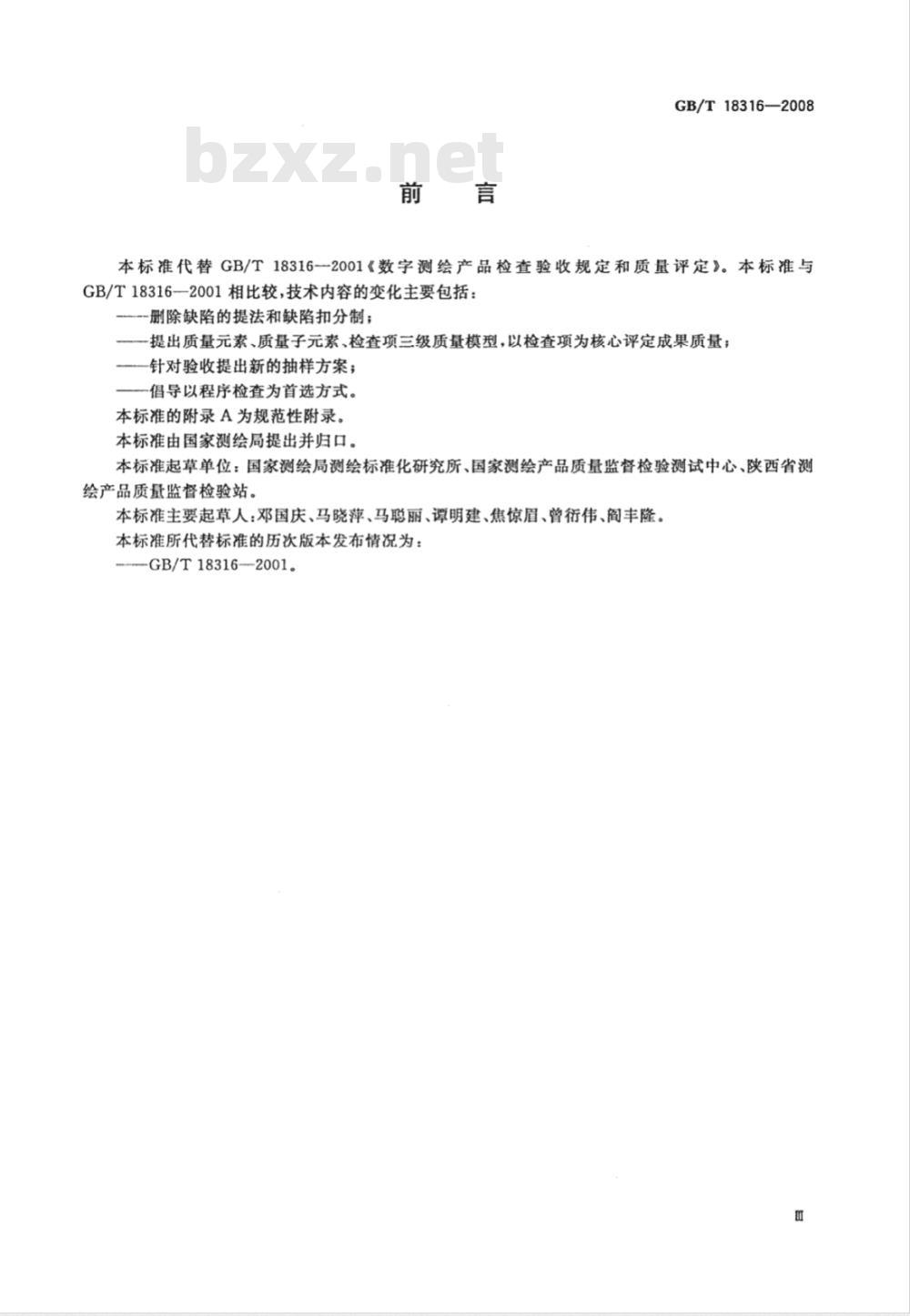 GB/T 18316—2008

bzxz.net

前　言

本标准代替 GB/T 18316—2001《数字测绘产品检查验收规定和质量评定》。本标准与 GB/T 18316—2001 相比较，技术内容的变化主要包括：

——删除缺陷的提法和缺陷扣分制；

——提出质量元素、质量子元素、检查项三级质量模型，以检查项为核心评定成果质量；

——针对验收提出新的抽样方案；

——倡导以程序检查为首选方式。

本标准的附录 A 为规范性附录。

本标准由国家测绘局提出并归口。

本标准起草单位：国家测绘局测绘标准化研究所、国家测绘产品质量监督检验测试中心、陕西省测绘产品质量监督检验站。

本标准主要起草人：邓国庆、马晓萍、马聪丽、谭明建、焦惊眉、曾衍伟、阎丰隆。

本标准所代替标准的历次版本发布情况为：

——GB/T 18316—2001。

Ⅲ